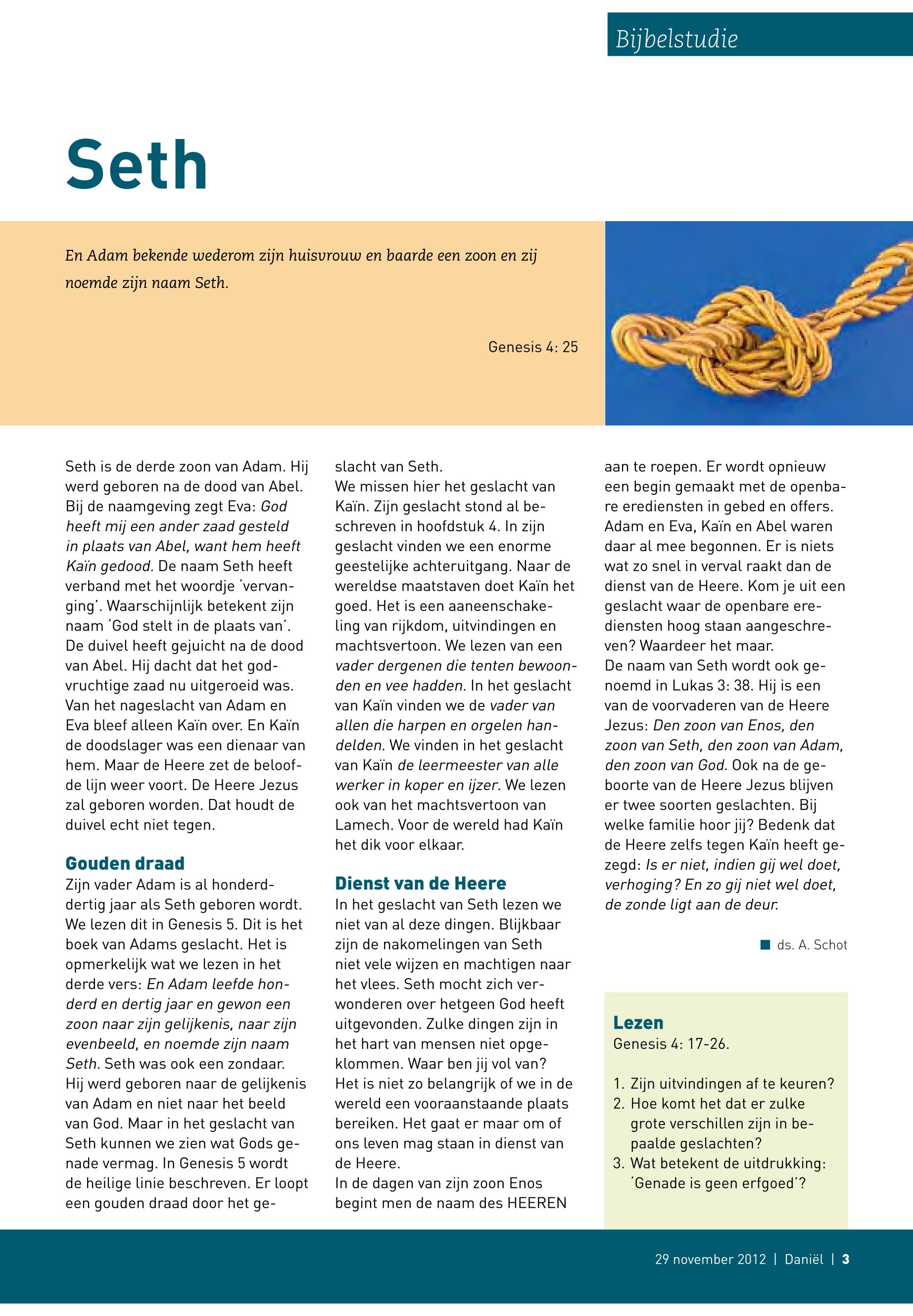 Bijbelstudie

Seth

En Adam bekende wederom zijn huisvrouw en baarde een zoon en zij noemde zijn naam Seth.

Genesis 4: 25

Seth is de derde zoon van Adam. Hij werd geboren na de dood van Abel. Bij de naamgeving zegt Eva: God heeft mij een ander zaad gesteld in plaats van Abel, want hem heeft Kaïn gedood. De naam Seth heeft verband met het woordje 'vervanging'. Waarschijnlijk betekent zijn naam 'God stelt in de plaats van'. De duivel heeft gejuicht na de dood van Abel. Hij dacht dat het godvruchtige zaad nu uitgeroeid was. Van het nageslacht van Adam en Eva bleef alleen Kaïn over. En Kaïn de doodslager was een dienaar van hem. Maar de Heere zet de beloofde lijn weer voort. De Heere Jezus zal geboren worden. Dat houdt de duivel echt niet tegen.

Gouden draad
Zijn vader Adam is al honderddertig jaar als Seth geboren wordt. We lezen dit in Genesis 5. Dit is het boek van Adams geslacht. Het is opmerkelijk wat we lezen in het derde vers: En Adam leefde honderd en dertig jaar en gewon een zoon naar zijn gelijkenis, naar zijn evenbeeld, en noemde zijn naam Seth. Seth was ook een zondaar. Hij werd geboren naar de gelijkenis van Adam en niet naar het beeld van God. Maar in het geslacht van Seth kunnen we zien wat Gods genade vermag. In Genesis 5 wordt de heilige linie beschreven. Er loopt een gouden draad door het geslacht van Seth.
We missen hier het geslacht van Kaïn. Zijn geslacht stond al beschreven in hoofdstuk 4. In zijn geslacht vinden we een enorme geestelijke achteruitgang. Naar de wereldse maatstaven doet Kaïn het goed. Het is een aaneenschakeling van rijkdom, uitvindingen en machtsvertoon. We lezen van een vader dergenen die tenten bewoonden en vee hadden. In het geslacht van Kaïn vinden we de vader van allen die harpen en orgelen handelden. We vinden in het geslacht van Kaïn de leermeester van alle werker in koper en ijzer. We lezen ook van het machtsvertoon van Lamech. Voor de wereld had Kaïn het dik voor elkaar.

Dienst van de Heere
In het geslacht van Seth lezen we niet van al deze dingen. Blijkbaar zijn de nakomelingen van Seth niet vele wijzen en machtigen naar het vlees. Seth mocht zich verwonderen over hetgeen God heeft uitgevonden. Zulke dingen zijn in het hart van mensen niet opgeklommen. Waar ben jij vol van? Het is niet zo belangrijk of we in de wereld een vooraanstaande plaats bereiken. Het gaat er maar om of ons leven mag staan in dienst van de Heere.
In de dagen van zijn zoon Enos begint men de naam des HEEREN aan te roepen. Er wordt opnieuw een begin gemaakt met de openbare erediensten in gebed en offers. Adam en Eva, Kaïn en Abel waren daar al mee begonnen. Er is niets wat zo snel in verval raakt dan de dienst van de Heere. Kom je uit een geslacht waar de openbare erediensten hoog staan aangeschreven? Waardeer het maar.
De naam van Seth wordt ook genoemd in Lukas 3: 38. Hij is een van de voorvaderen van de Heere Jezus: Den zoon van Enos, den zoon van Seth, den zoon van Adam, den zoon van God. Ook na de geboorte van de Heere Jezus blijven er twee soorten geslachten. Bij welke familie hoor jij? Bedenk dat de Heere zelfs tegen Kaïn heeft gezegd: Is er niet, indien gij wel doet, verhoging? En zo gij niet wel doet, de zonde ligt aan de deur.

ds. A. Schot

Lezen
Genesis 4: 17-26.

1. Zijn uitvindingen af te keuren?
2. Hoe komt het dat er zulke grote verschillen zijn in bepaalde geslachten?
3. Wat betekent de uitdrukking: 'Genade is geen erfgoed'?

29 november 2012 | Daniël | 3